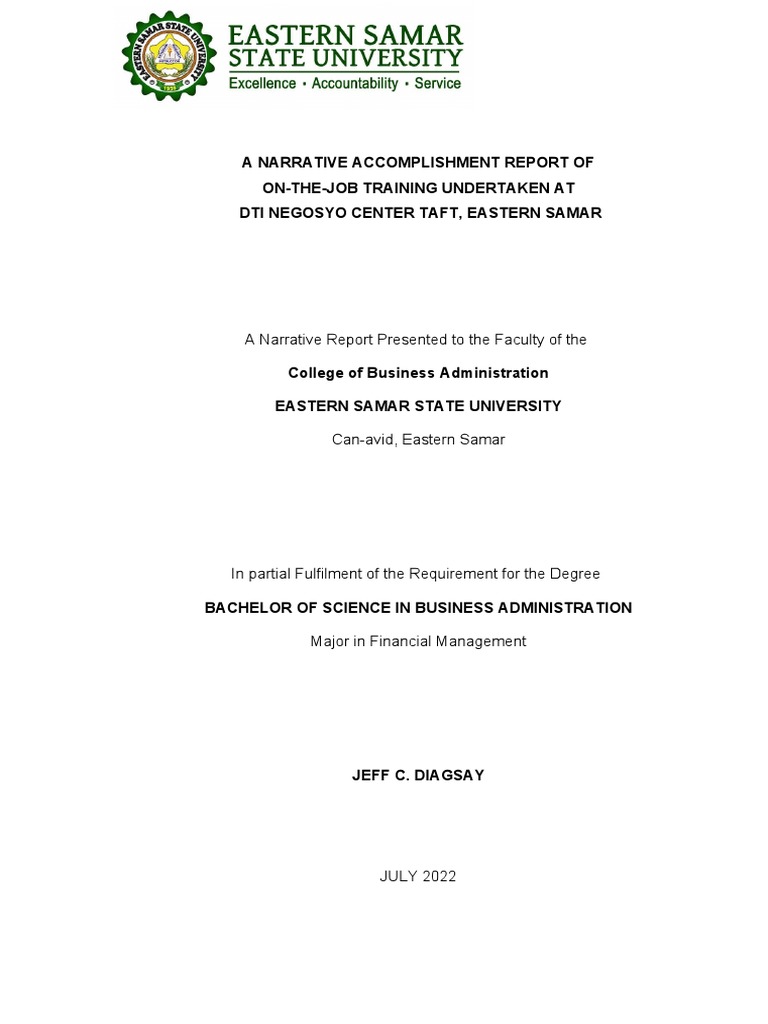 EASTERN SAMAR STATE UNIVERSITY
EASTERN SAMAR STATE UNIVERSITY
Excellence • Accountability • Service

A NARRATIVE ACCOMPLISHMENT REPORT OF ON-THE-JOB TRAINING UNDERTAKEN AT DTI NEGOSYO CENTER TAFT, EASTERN SAMAR

A Narrative Report Presented to the Faculty of the

College of Business Administration

EASTERN SAMAR STATE UNIVERSITY

Can-avid, Eastern Samar

In partial Fulfilment of the Requirement for the Degree

BACHELOR OF SCIENCE IN BUSINESS ADMINISTRATION

Major in Financial Management

JEFF C. DIAGSAY

JULY 2022